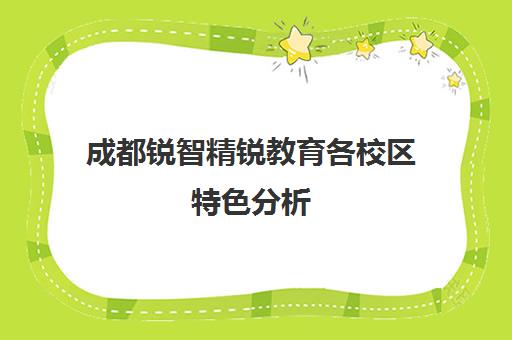 成都锐智精锐教育各校区特色分析